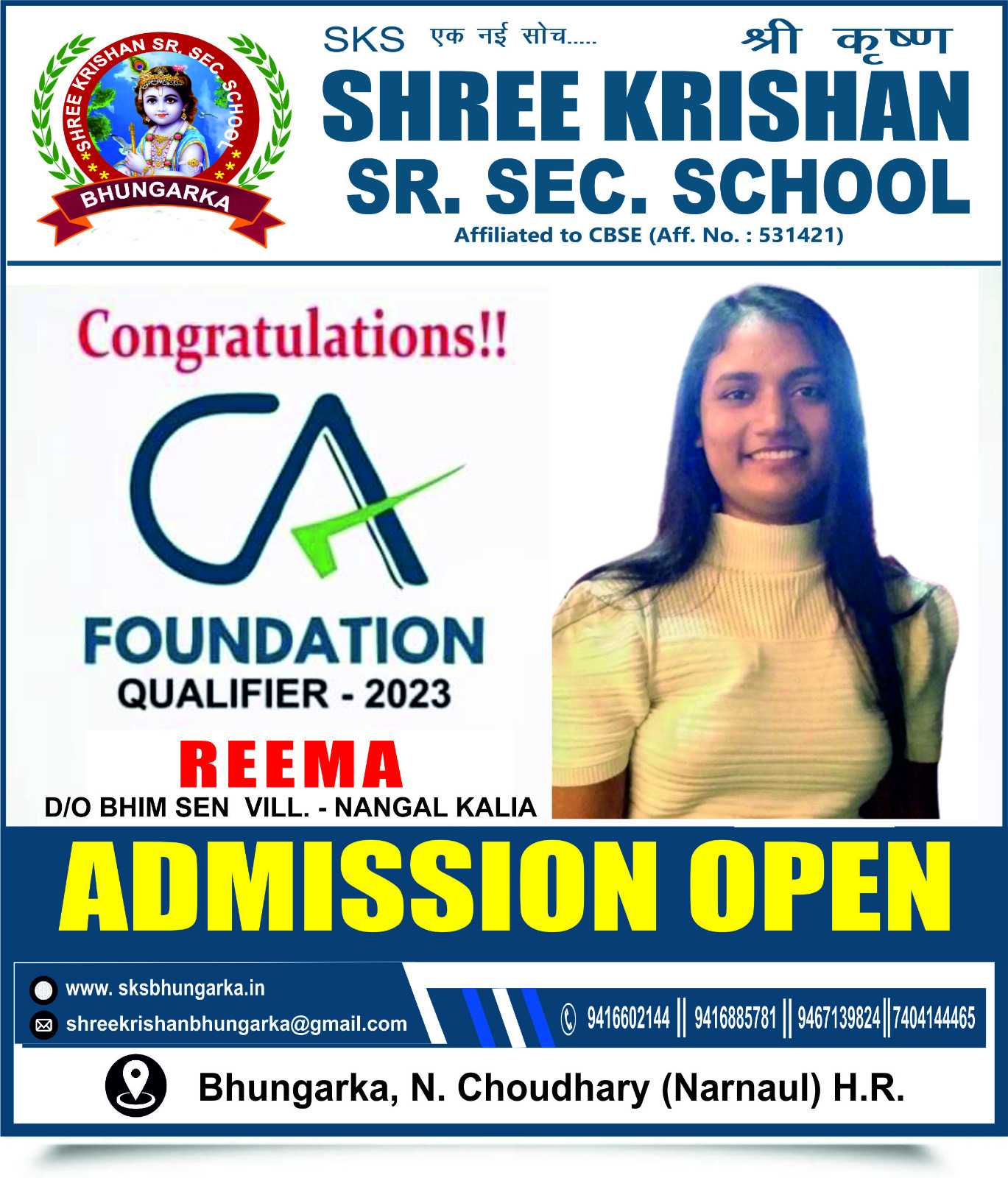 SHREE KRISHAN SR. SEC. SCHOOL
BHUNGARKA

SKS एक नई सोच..... श्री कृष्ण
SHREE KRISHAN
SR. SEC. SCHOOL
Affiliated to CBSE (Aff. No. : 531421)

Congratulations!!
CA
FOUNDATION
QUALIFIER - 2023
REEMA
D/O BHIM SEN VILL. - NANGAL KALIA

ADMISSION OPEN

www. sksbhungarka.in
shreekrishanbhungarka@gmail.com
9416602144 || 9416885781 || 9467139824 || 7404144465

Bhungarka, N. Choudhary (Narnaul) H.R.